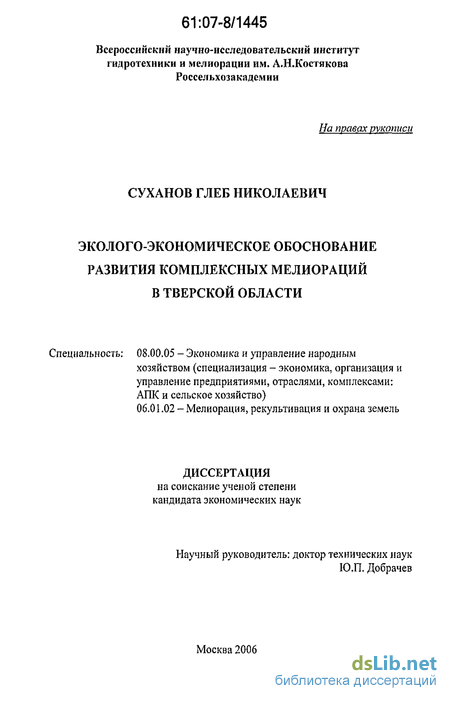 61:07-8/1445

Всероссийский научно-исследовательский институт гидротехники и мелиорации им. А.Н.Костякова Россельхозакадемии

На правах рукописи

СУХАНОВ ГЛЕБ НИКОЛАЕВИЧ

ЭКОЛОГО-ЭКОНОМИЧЕСКОЕ ОБОСНОВАНИЕ РАЗВИТИЯ КОМПЛЕКСНЫХ МЕЛИОРАЦИЙ В ТВЕРСКОЙ ОБЛАСТИ

Специальность: 08.00.05 – Экономика и управление народным хозяйством (специализация – экономика, организация и управление предприятиями, отраслями, комплексами: АПК и сельское хозяйство)
06.01.02 – Мелиорация, рекультивация и охрана земель

ДИССЕРТАЦИЯ
на соискание ученой степени кандидата экономических наук

Научный руководитель: доктор технических наук
Ю.П. Добрачев

Москва 2006

dsLib.net
библиотека диссертаций